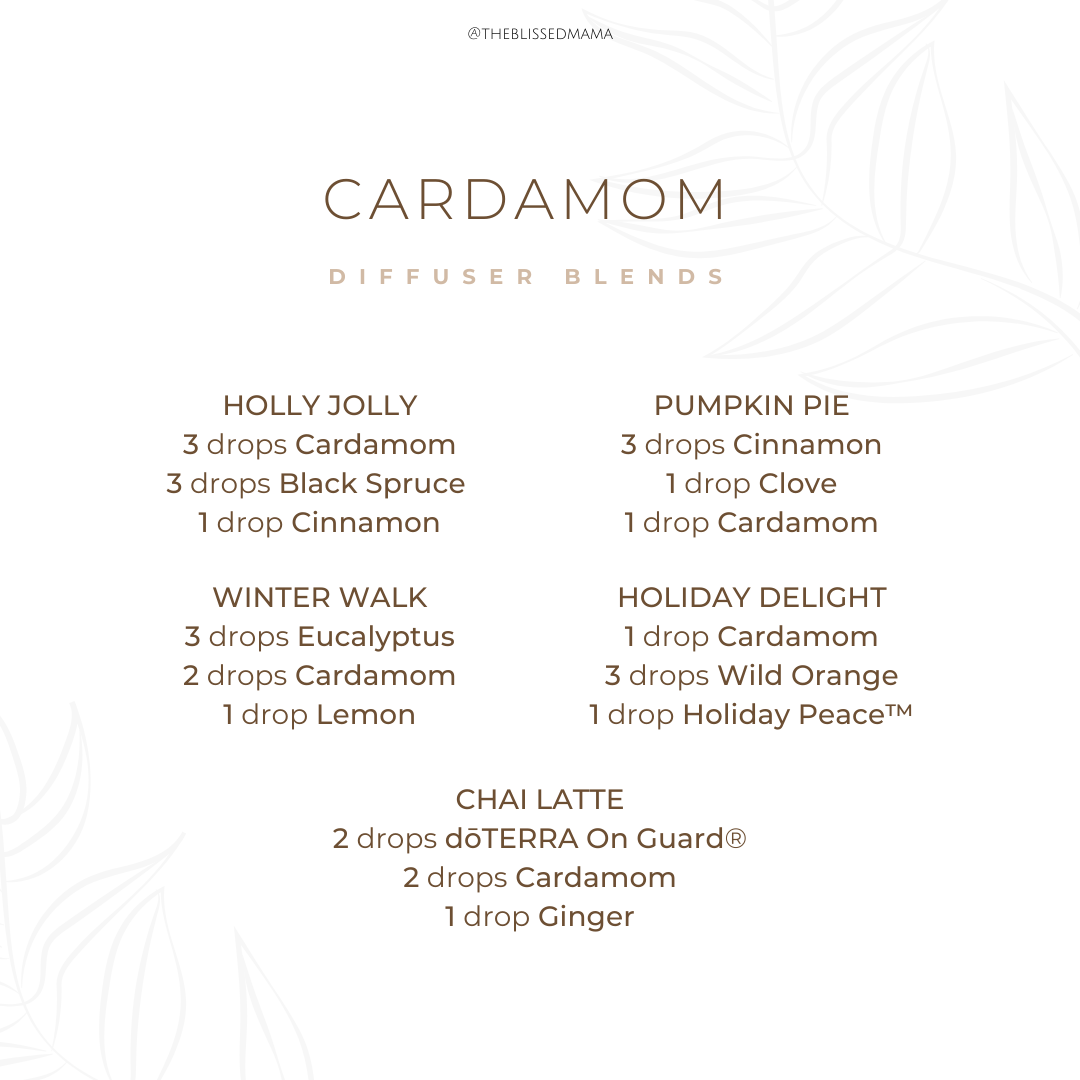 @THEBLISSEDMAMA

CARDAMOM

DIFFUSER BLENDS

HOLLY JOLLY
3 drops Cardamom
3 drops Black Spruce
1 drop Cinnamon

WINTER WALK
3 drops Eucalyptus
2 drops Cardamom
1 drop Lemon

PUMPKIN PIE
3 drops Cinnamon
1 drop Clove
1 drop Cardamom

HOLIDAY DELIGHT
1 drop Cardamom
3 drops Wild Orange
1 drop Holiday Peace™

CHAI LATTE
2 drops dōTERRA On Guard®
2 drops Cardamom
1 drop Ginger